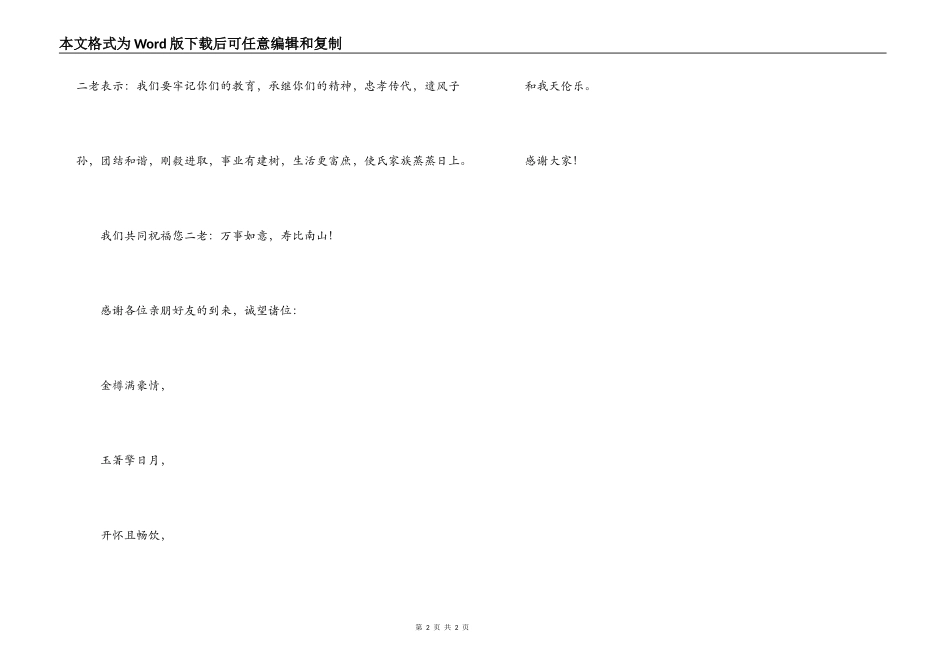 本文格式为Word版下载后可任意编辑和复制

二老表示：我们要牢记你们的教育，承继你们的精神，忠孝传代，遗风子孙，团结和谐，刚毅进取，事业有建树，生活更富庶，使氏家族蒸蒸日上。

我们共同祝福您二老：万事如意，寿比南山！

感谢各位亲朋好友的到来，诚望诸位：

金樽满豪情，

玉箸擎日月，

开怀且畅饮，

和我天伦乐。

感谢大家！

第2页 共2页